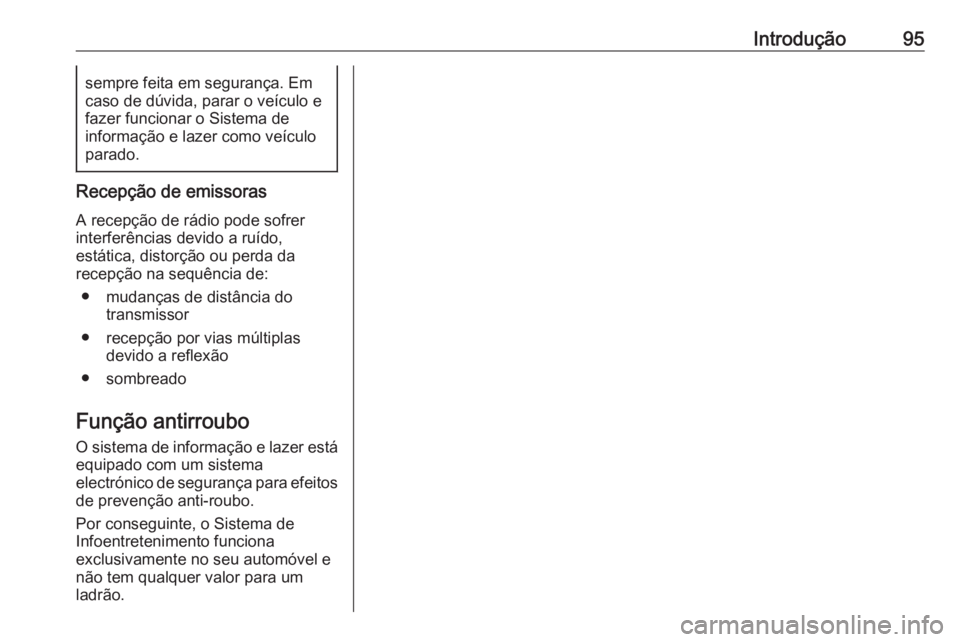 Introdução 95

sempre feita em segurança. Em caso de dúvida, parar o veículo e fazer funcionar o Sistema de informação e lazer como veículo parado.

Recepção de emissoras

A recepção de rádio pode sofrer interferências devido a ruído, estática, distorção ou perda da recepção na sequência de:

● mudanças de distância do transmissor

● recepção por vias múltiplas devido a reflexão

● sombreado

Função antirroubo

O sistema de informação e lazer está equipado com um sistema electrónico de segurança para efeitos de prevenção anti-roubo.

Por conseguinte, o Sistema de Infoentretenimento funciona exclusivamente no seu automóvel e não tem qualquer valor para um ladrão.

carmanualsonline.info